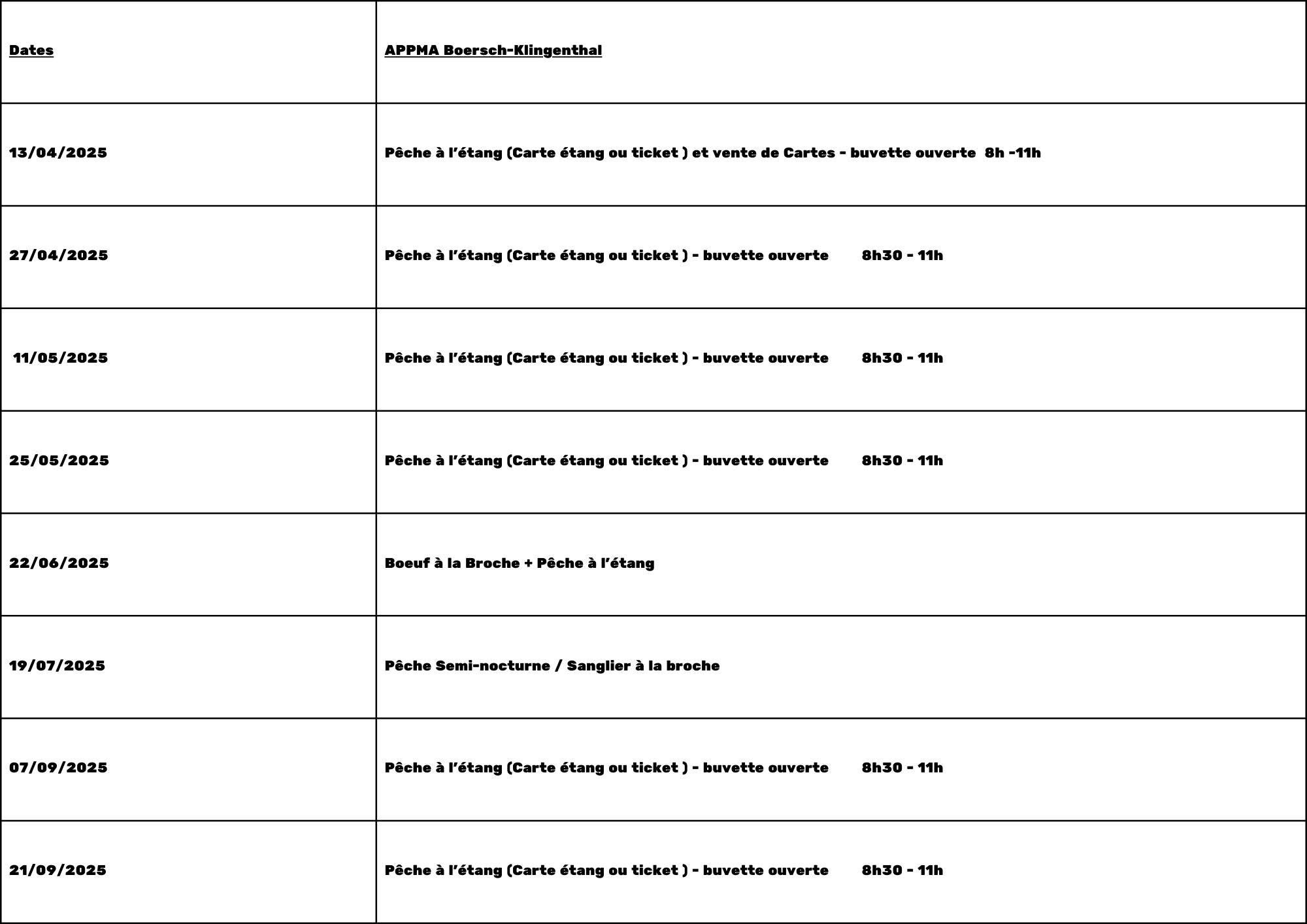 | Dates | APPMA Boersch-Klingenthal |
|---|---|
| 13/04/2025 | Pêche à l’étang (Carte étang ou ticket ) et vente de Cartes - buvette ouverte 8h -11h |
| 27/04/2025 | Pêche à l’étang (Carte étang ou ticket ) - buvette ouverte 8h30 - 11h |
| 11/05/2025 | Pêche à l’étang (Carte étang ou ticket ) - buvette ouverte 8h30 - 11h |
| 25/05/2025 | Pêche à l’étang (Carte étang ou ticket ) - buvette ouverte 8h30 - 11h |
| 22/06/2025 | Boeuf à la Broche + Pêche à l’étang |
| 19/07/2025 | Pêche Semi-nocturne / Sanglier à la broche |
| 07/09/2025 | Pêche à l’étang (Carte étang ou ticket ) - buvette ouverte 8h30 - 11h |
| 21/09/2025 | Pêche à l’étang (Carte étang ou ticket ) - buvette ouverte 8h30 - 11h |